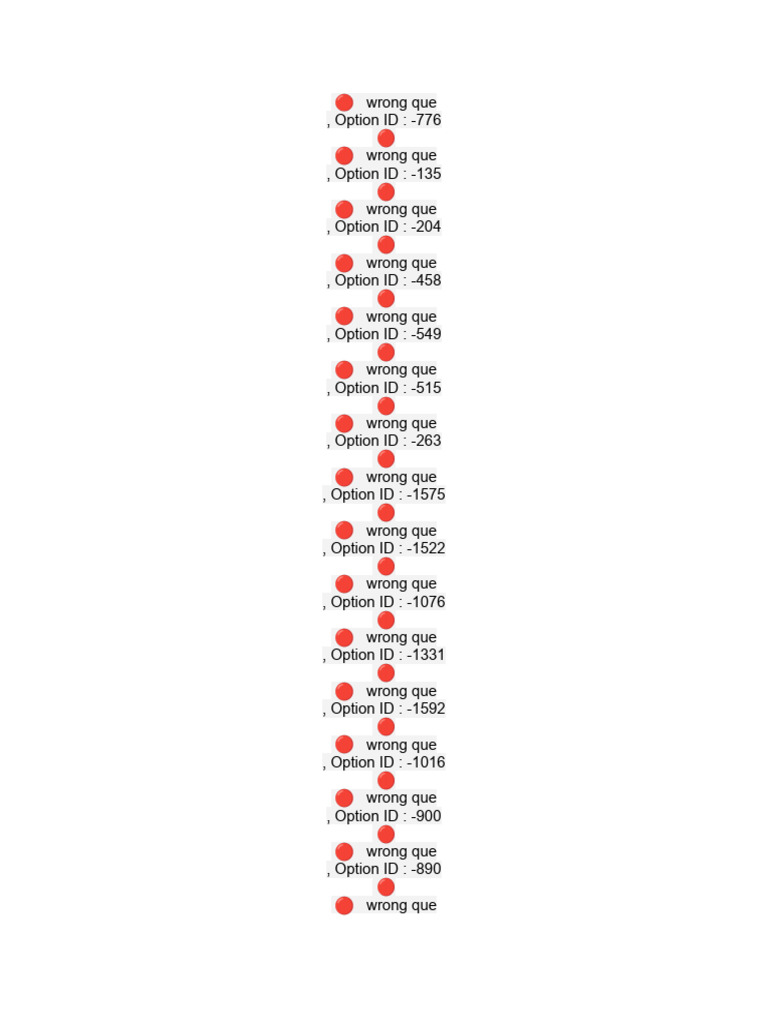 wrong que
, Option ID : -776
wrong que
, Option ID : -135
wrong que
, Option ID : -204
wrong que
, Option ID : -458
wrong que
, Option ID : -549
wrong que
, Option ID : -515
wrong que
, Option ID : -263
wrong que
, Option ID : -1575
wrong que
, Option ID : -1522
wrong que
, Option ID : -1076
wrong que
, Option ID : -1331
wrong que
, Option ID : -1592
wrong que
, Option ID : -1016
wrong que
, Option ID : -900
wrong que
, Option ID : -890
wrong que